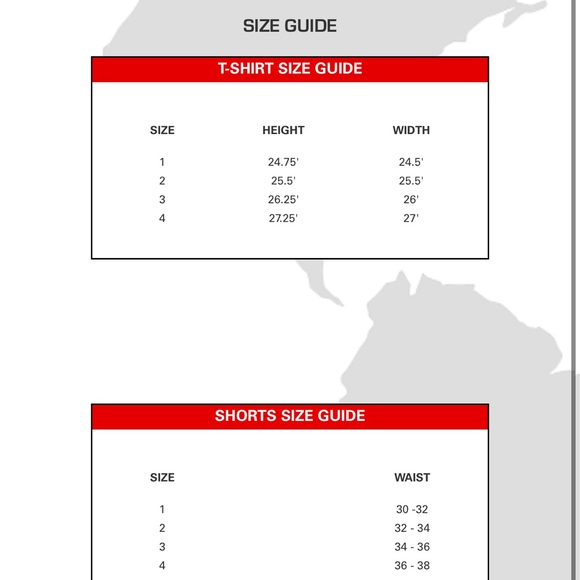 SIZE GUIDE

T-SHIRT SIZE GUIDE

| SIZE | HEIGHT | WIDTH |
|---|---|---|
| 1 | 24.75' | 24.5' |
| 2 | 25.5' | 25.5' |
| 3 | 26.25' | 26' |
| 4 | 27.25' | 27' |

SHORTS SIZE GUIDE

| SIZE | WAIST |
|---|---|
| 1 | 30 -32 |
| 2 | 32 - 34 |
| 3 | 34 - 36 |
| 4 | 36 - 38 |